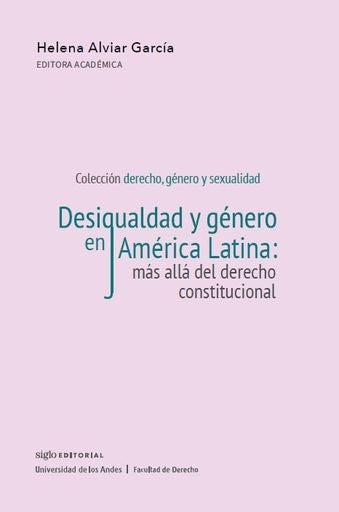 Helena Alviar García
EDITORA ACADÉMICA

Colección derecho, género y sexualidad

Desigualdad y género en América Latina: más allá del derecho constitucional

siglo EDITORIAL
Universidad de los Andes | Facultad de Derecho